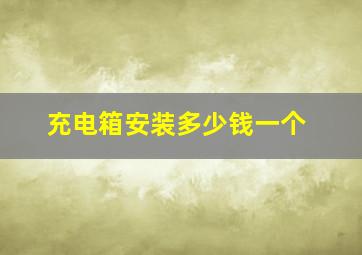 充电箱安装多少钱一个